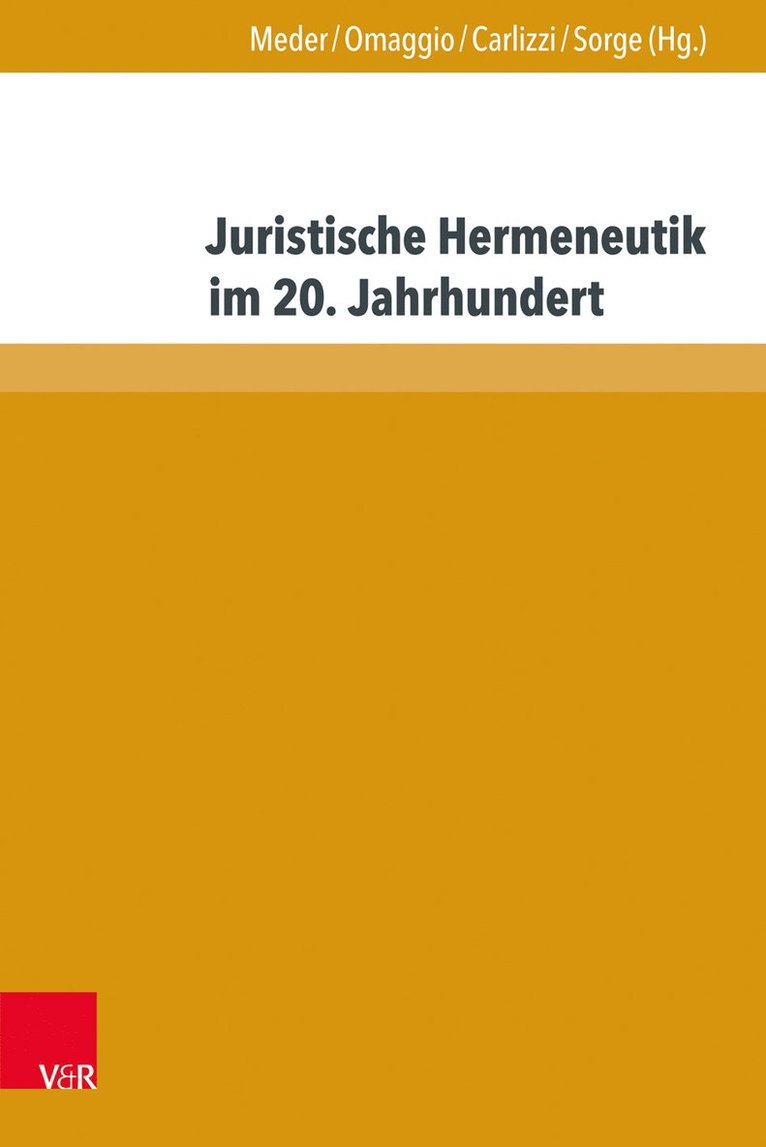 Meder / Omaggio / Carlizzi / Sorge (Hg.)

Juristische Hermeneutik im 20. Jahrhundert

V&R